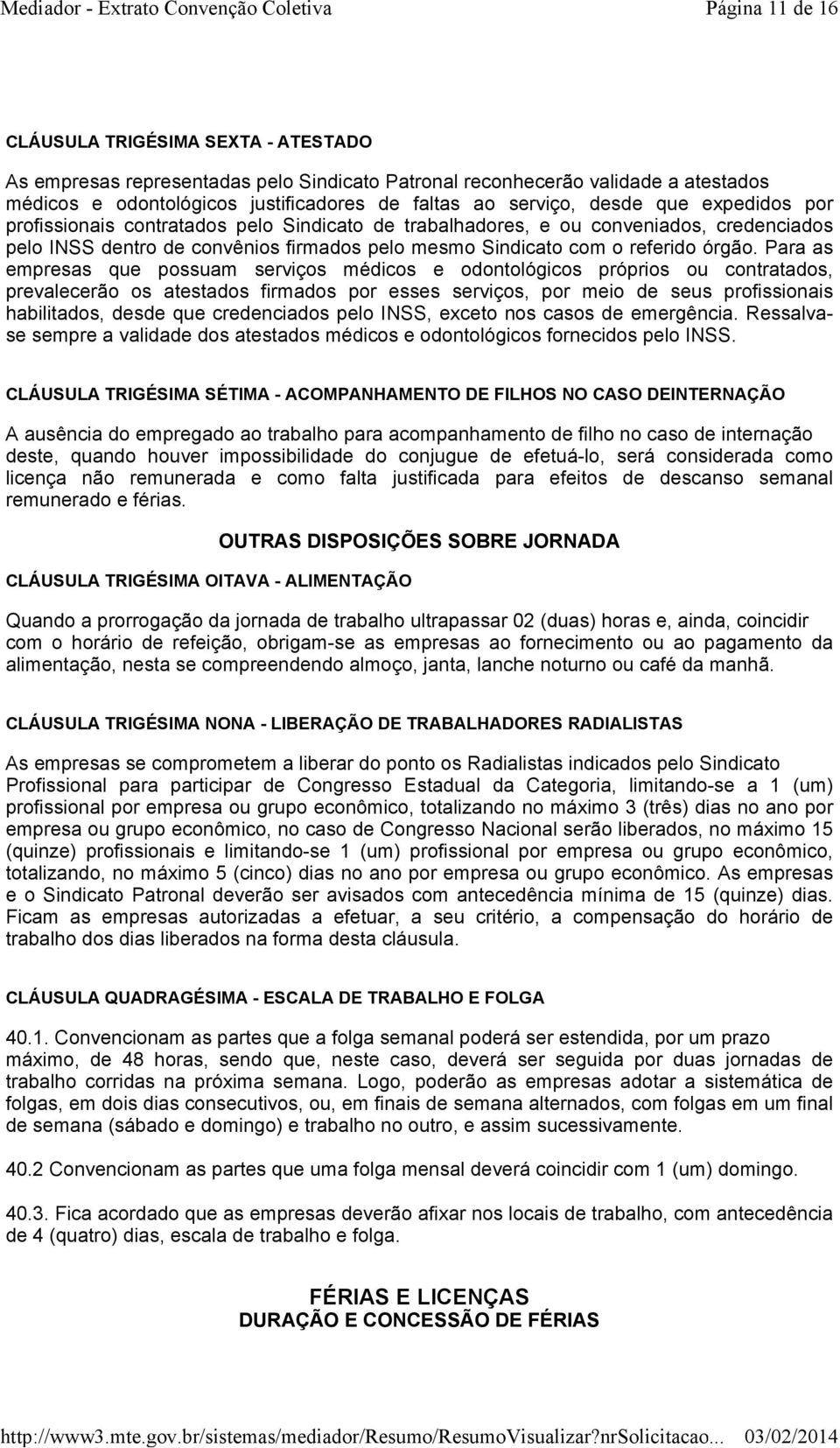 Mediador - Extrato Convenção Coletiva Página 11 de 16

CLÁUSULA TRIGÉSIMA SEXTA - ATESTADO

As empresas representadas pelo Sindicato Patronal reconhecerão validade a atestados médicos e odontológicos justificadores de faltas ao serviço, desde que expedidos por profissionais contratados pelo Sindicato de trabalhadores, e ou conveniados, credenciados pelo INSS dentro de convênios firmados pelo mesmo Sindicato com o referido órgão. Para as empresas que possuam serviços médicos e odontológicos próprios ou contratados, prevalecerão os atestados firmados por esses serviços, por meio de seus profissionais habilitados, desde que credenciados pelo INSS, exceto nos casos de emergência. Ressalva-se sempre a validade dos atestados médicos e odontológicos fornecidos pelo INSS.

CLÁUSULA TRIGÉSIMA SÉTIMA - ACOMPANHAMENTO DE FILHOS NO CASO DEINTERNAÇÃO

A ausência do empregado ao trabalho para acompanhamento de filho no caso de internação deste, quando houver impossibilidade do conjugue de efetuá-lo, será considerada como licença não remunerada e como falta justificada para efeitos de descanso semanal remunerado e férias.

OUTRAS DISPOSIÇÕES SOBRE JORNADA

CLÁUSULA TRIGÉSIMA OITAVA - ALIMENTAÇÃO

Quando a prorrogação da jornada de trabalho ultrapassar 02 (duas) horas e, ainda, coincidir com o horário de refeição, obrigam-se as empresas ao fornecimento ou ao pagamento da alimentação, nesta se compreendendo almoço, janta, lanche noturno ou café da manhã.

CLÁUSULA TRIGÉSIMA NONA - LIBERAÇÃO DE TRABALHADORES RADIALISTAS

As empresas se comprometem a liberar do ponto os Radialistas indicados pelo Sindicato Profissional para participar de Congresso Estadual da Categoria, limitando-se a 1 (um) profissional por empresa ou grupo econômico, totalizando no máximo 3 (três) dias no ano por empresa ou grupo econômico, no caso de Congresso Nacional serão liberados, no máximo 15 (quinze) profissionais e limitando-se 1 (um) profissional por empresa ou grupo econômico, totalizando, no máximo 5 (cinco) dias no ano por empresa ou grupo econômico. As empresas e o Sindicato Patronal deverão ser avisados com antecedência mínima de 15 (quinze) dias. Ficam as empresas autorizadas a efetuar, a seu critério, a compensação do horário de trabalho dos dias liberados na forma desta cláusula.

CLÁUSULA QUADRAGÉSIMA - ESCALA DE TRABALHO E FOLGA

40.1. Convencionam as partes que a folga semanal poderá ser estendida, por um prazo máximo, de 48 horas, sendo que, neste caso, deverá ser seguida por duas jornadas de trabalho corridas na próxima semana. Logo, poderão as empresas adotar a sistemática de folgas, em dois dias consecutivos, ou, em finais de semana alternados, com folgas em um final de semana (sábado e domingo) e trabalho no outro, e assim sucessivamente.

40.2 Convencionam as partes que uma folga mensal deverá coincidir com 1 (um) domingo.

40.3. Fica acordado que as empresas deverão afixar nos locais de trabalho, com antecedência de 4 (quatro) dias, escala de trabalho e folga.

FÉRIAS E LICENÇAS
DURAÇÃO E CONCESSÃO DE FÉRIAS

http://www3.mte.gov.br/sistemas/mediador/Resumo/ResumoVisualizar?nrSolicitacao... 03/02/2014